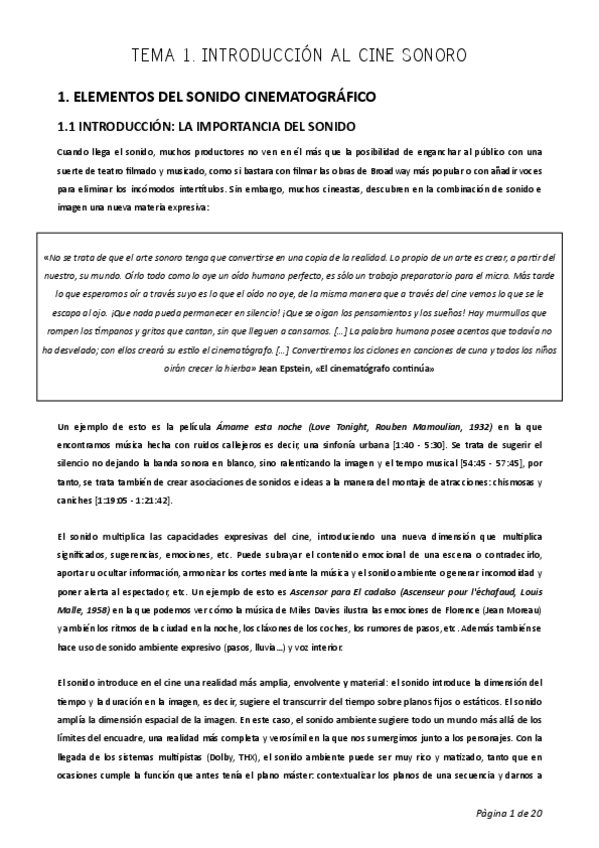 TEMA 1. INTRODUCCIÓN AL CINE SONORO

1. ELEMENTOS DEL SONIDO CINEMATOGRÁFICO

1.1 INTRODUCCIÓN: LA IMPORTANCIA DEL SONIDO

Cuando llega el sonido, muchos productores no ven en él más que la posibilidad de enganchar al público con una suerte de teatro filmado y musicado, como si bastara con filmar las obras de Broadway más popular o con añadir voces para eliminar los incómodos intertítulos. Sin embargo, muchos cineastas, descubren en la combinación de sonido e imagen una nueva materia expresiva:

«No se trata de que el arte sonoro tenga que convertirse en una copia de la realidad. Lo propio de un arte es crear, a partir del nuestro, su mundo. Oírlo todo como lo oye un oído humano perfecto, es sólo un trabajo preparatorio para el micro. Más tarde lo que esperamos oír a través suyo es lo que el oído no oye, de la misma manera que a través del cine vemos lo que se le escapa al ojo. ¡Que nada pueda permanecer en silencio! ¡Que se oigan los pensamientos y los sueños! Hay murmullos que rompen los tímpanos y gritos que cantan, sin que lleguen a cansarnos. […] La palabra humana posee acentos que todavía no ha desvelado; con ellos creará su estilo el cinematógrafo. […] Convertiremos los ciclones en canciones de cuna y todos los niños oirán crecer la hierba» Jean Epstein, «El cinematógrafo continúa»

Un ejemplo de esto es la película Ámame esta noche (Love Tonight, Rouben Mamoulian, 1932) en la que encontramos música hecha con ruidos callejeros es decir, una sinfonía urbana [1:40 - 5:30]. Se trata de sugerir el silencio no dejando la banda sonora en blanco, sino ralentizando la imagen y el tempo musical [54:45 - 57:45], por tanto, se trata también de crear asociaciones de sonidos e ideas a la manera del montaje de atracciones: chismosas y caniches [1:19:05 - 1:21:42].

El sonido multiplica las capacidades expresivas del cine, introduciendo una nueva dimensión que multiplica significados, sugerencias, emociones, etc. Puede subrayar el contenido emocional de una escena o contradecirlo, aportar u ocultar información, armonizar los cortes mediante la música y el sonido ambiente o generar incomodidad y poner alerta al espectador, etc. Un ejemplo de esto es Ascensor para El cadalso (Ascenseur pour l'échafaud, Louis Malle, 1958) en la que podemos ver cómo la música de Miles Davies ilustra las emociones de Florence (Jean Moreau) y también los ritmos de la ciudad en la noche, los cláxones de los coches, los rumores de pasos, etc. Además también se hace uso de sonido ambiente expresivo (pasos, lluvia…) y voz interior.

El sonido introduce en el cine una realidad más amplia, envolvente y material: el sonido introduce la dimensión del tiempo y la duración en la imagen, es decir, sugiere el transcurrir del tiempo sobre planos fijos o estáticos. El sonido amplía la dimensión espacial de la imagen. En este caso, el sonido ambiente sugiere todo un mundo más allá de los límites del encuadre, una realidad más completa y verosímil en la que nos sumergimos junto a los personajes. Con la llegada de los sistemas multipistas (Dolby, THX), el sonido ambiente puede ser muy rico y matizado, tanto que en ocasiones cumple la función que antes tenía el plano máster: contextualizar los planos de una secuencia y darnos a

Página 1 de 20